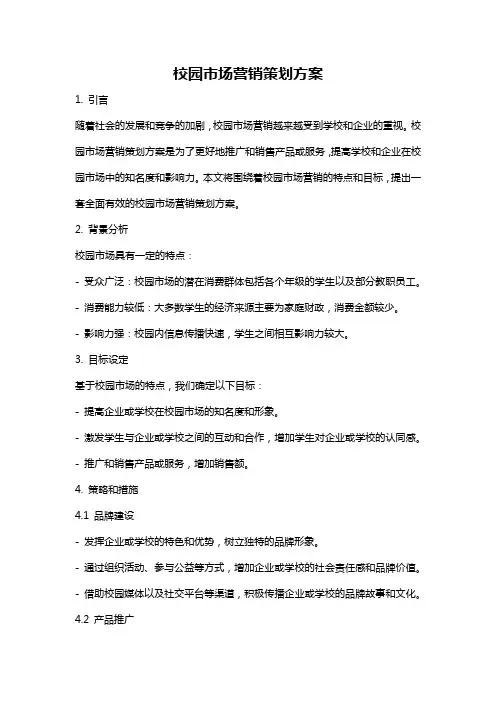 校园市场营销策划方案

1. 引言

随着社会的发展和竞争的加剧，校园市场营销越来越受到学校和企业的重视。校园市场营销策划方案是为了更好地推广和销售产品或服务，提高学校和企业在校园市场中的知名度和影响力。本文将围绕着校园市场营销的特点和目标，提出一套全面有效的校园市场营销策划方案。

2. 背景分析

校园市场具有一定的特点：

- 受众广泛：校园市场的潜在消费群体包括各个年级的学生以及部分教职员工。

- 消费能力较低：大多数学生的经济来源主要为家庭财政，消费金额较少。

- 影响力强：校园内信息传播快速，学生之间相互影响力较大。

3. 目标设定

基于校园市场的特点，我们确定以下目标：

- 提高企业或学校在校园市场的知名度和形象。

- 激发学生与企业或学校之间的互动和合作，增加学生对企业或学校的认同感。

- 推广和销售产品或服务，增加销售额。

4. 策略和措施

4.1 品牌建设

- 发挥企业或学校的特色和优势，树立独特的品牌形象。

- 通过组织活动、参与公益等方式，增加企业或学校的社会责任感和品牌价值。

- 借助校园媒体以及社交平台等渠道，积极传播企业或学校的品牌故事和文化。

4.2 产品推广